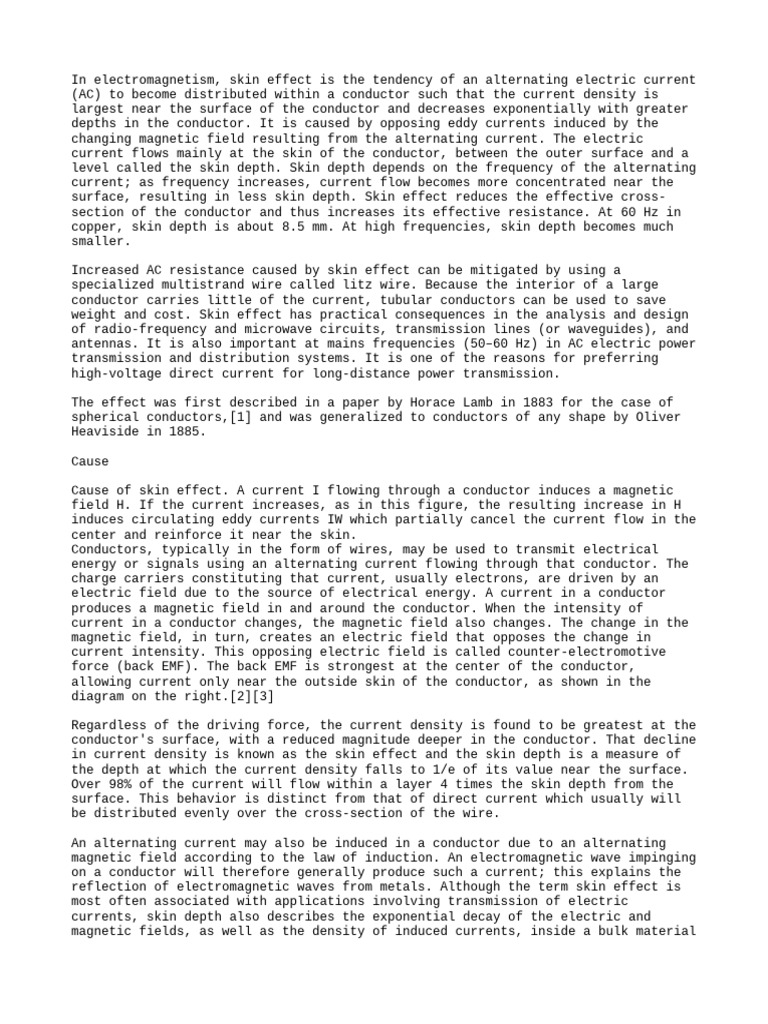 In electromagnetism, skin effect is the tendency of an alternating electric current (AC) to become distributed within a conductor such that the current density is largest near the surface of the conductor and decreases exponentially with greater depths in the conductor. It is caused by opposing eddy currents induced by the changing magnetic field resulting from the alternating current. The electric current flows mainly at the skin of the conductor, between the outer surface and a level called the skin depth. Skin depth depends on the frequency of the alternating current; as frequency increases, current flow becomes more concentrated near the surface, resulting in less skin depth. Skin effect reduces the effective cross-section of the conductor and thus increases its effective resistance. At 60 Hz in copper, skin depth is about 8.5 mm. At high frequencies, skin depth becomes much smaller.

Increased AC resistance caused by skin effect can be mitigated by using a specialized multistrand wire called litz wire. Because the interior of a large conductor carries little of the current, tubular conductors can be used to save weight and cost. Skin effect has practical consequences in the analysis and design of radio-frequency and microwave circuits, transmission lines (or waveguides), and antennas. It is also important at mains frequencies (50–60 Hz) in AC electric power transmission and distribution systems. It is one of the reasons for preferring high-voltage direct current for long-distance power transmission.

The effect was first described in a paper by Horace Lamb in 1883 for the case of spherical conductors,[1] and was generalized to conductors of any shape by Oliver Heaviside in 1885.

Cause

Cause of skin effect. A current I flowing through a conductor induces a magnetic field H. If the current increases, as in this figure, the resulting increase in H induces circulating eddy currents IW which partially cancel the current flow in the center and reinforce it near the skin.
Conductors, typically in the form of wires, may be used to transmit electrical energy or signals using an alternating current flowing through that conductor. The charge carriers constituting that current, usually electrons, are driven by an electric field due to the source of electrical energy. A current in a conductor produces a magnetic field in and around the conductor. When the intensity of current in a conductor changes, the magnetic field also changes. The change in the magnetic field, in turn, creates an electric field that opposes the change in current intensity. This opposing electric field is called counter-electromotive force (back EMF). The back EMF is strongest at the center of the conductor, allowing current only near the outside skin of the conductor, as shown in the diagram on the right.[2][3]

Regardless of the driving force, the current density is found to be greatest at the conductor's surface, with a reduced magnitude deeper in the conductor. That decline in current density is known as the skin effect and the skin depth is a measure of the depth at which the current density falls to 1/e of its value near the surface. Over 98% of the current will flow within a layer 4 times the skin depth from the surface. This behavior is distinct from that of direct current which usually will be distributed evenly over the cross-section of the wire.

An alternating current may also be induced in a conductor due to an alternating magnetic field according to the law of induction. An electromagnetic wave impinging on a conductor will therefore generally produce such a current; this explains the reflection of electromagnetic waves from metals. Although the term skin effect is most often associated with applications involving transmission of electric currents, skin depth also describes the exponential decay of the electric and magnetic fields, as well as the density of induced currents, inside a bulk material